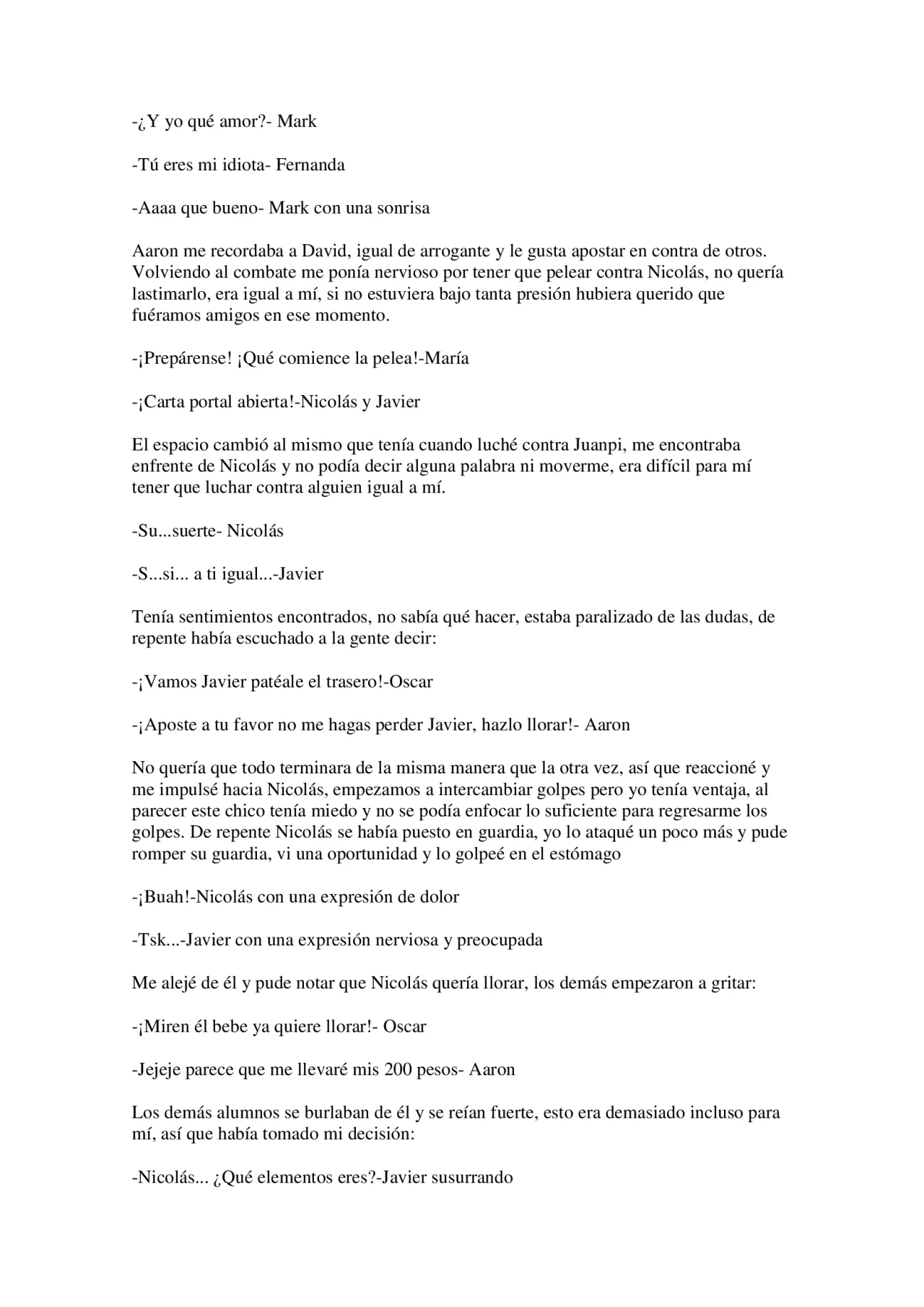 -¿Y yo qué amor?- Mark

-Tú eres mi idiota- Fernanda

-Aaaa que bueno- Mark con una sonrisa

Aaron me recordaba a David, igual de arrogante y le gusta apostar en contra de otros. Volviendo al combate me ponía nervioso por tener que pelear contra Nicolás, no quería lastimarlo, era igual a mí, si no estuviera bajo tanta presión hubiera querido que fuéramos amigos en ese momento.

-¡Prepárense! ¡Qué comience la pelea!-María

-¡Carta portal abierta!-Nicolás y Javier

El espacio cambió al mismo que tenía cuando luché contra Juanpi, me encontraba enfrente de Nicolás y no podía decir alguna palabra ni moverme, era difícil para mí tener que luchar contra alguien igual a mí.

-Su...suerte- Nicolás

-S...si... a ti igual...-Javier

Tenía sentimientos encontrados, no sabía qué hacer, estaba paralizado de las dudas, de repente había escuchado a la gente decir:

-¡Vamos Javier patéale el trasero!-Oscar

-¡Aposte a tu favor no me hagas perder Javier, hazlo llorar!- Aaron

No quería que todo terminara de la misma manera que la otra vez, así que reaccioné y me impulsé hacia Nicolás, empezamos a intercambiar golpes pero yo tenía ventaja, al parecer este chico tenía miedo y no se podía enfocar lo suficiente para regresarme los golpes. De repente Nicolás se había puesto en guardia, yo lo ataqué un poco más y pude romper su guardia, vi una oportunidad y lo golpeé en el estómago

-¡Buah!-Nicolás con una expresión de dolor

-Tsk...-Javier con una expresión nerviosa y preocupada

Me alejé de él y pude notar que Nicolás quería llorar, los demás empezaron a gritar:

-¡Miren él bebe ya quiere llorar!- Oscar

-Jejeje parece que me llevaré mis 200 pesos- Aaron

Los demás alumnos se burlaban de él y se reían fuerte, esto era demasiado incluso para mí, así que había tomado mi decisión:

-Nicolás... ¿Qué elementos eres?-Javier susurrando